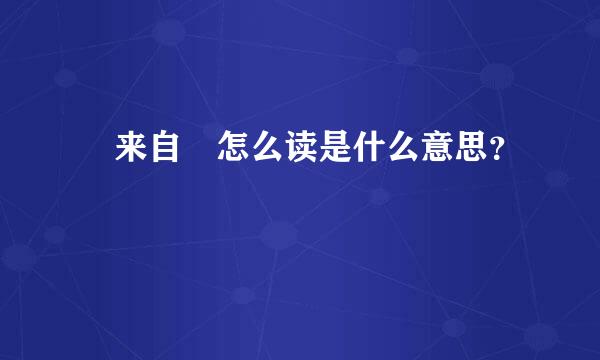 来自　怎么读是什么意思？